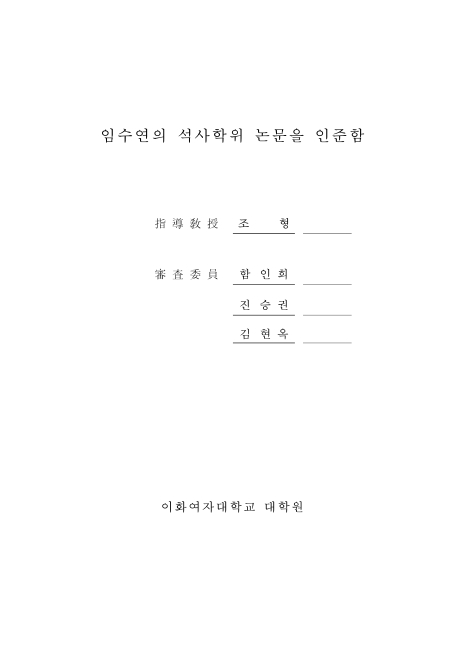 임수연의 석사학위 논문을 인준함

指導敎授 조 형

審査委員 함 인 희

진 승 권

김 현 옥

이화여자대학교 대학원